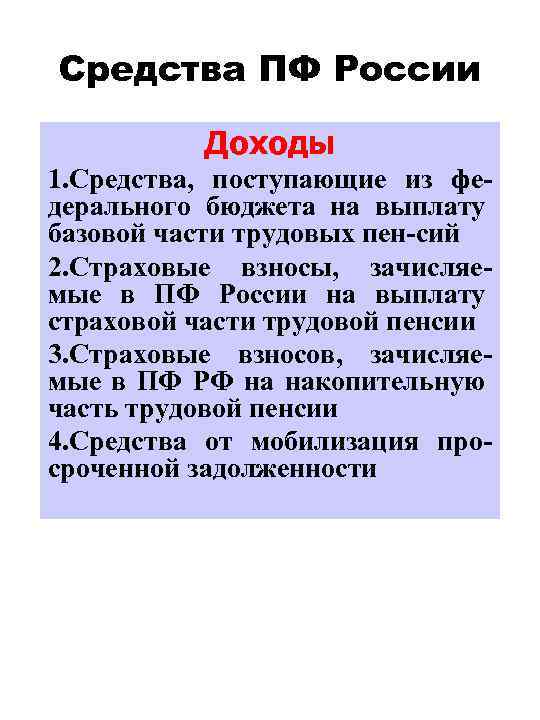 Средства ПФ России

Доходы

1.Средства, поступающие из федерального бюджета на выплату базовой части трудовых пен-сий

2.Страховые взносы, зачисляемые в ПФ России на выплату страховой части трудовой пенсии

3.Страховые взносов, зачисляемые в ПФ РФ на накопительную часть трудовой пенсии

4.Средства от мобилизация просроченной задолженности